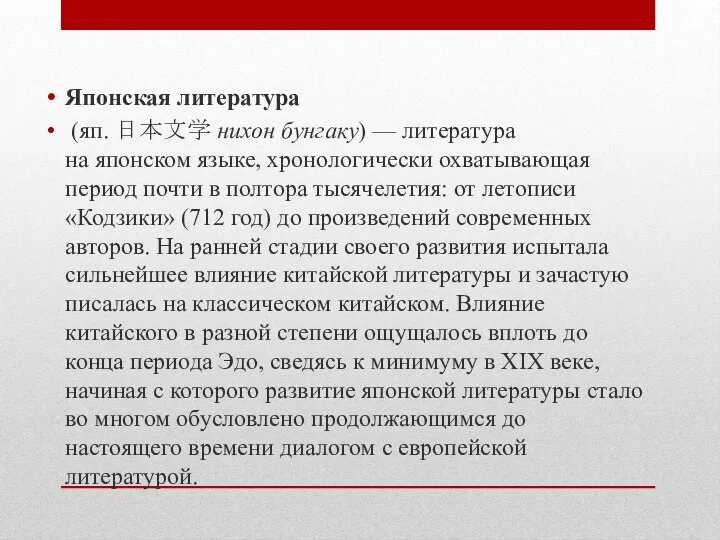 • Японская литература

• (яп. 日本文学 нихон бунгаку) — литература на японском языке, хронологически охватывающая период почти в полтора тысячелетия: от летописи «Кодзики» (712 год) до произведений современных авторов. На ранней стадии своего развития испытала сильнейшее влияние китайской литературы и зачастую писалась на классическом китайском. Влияние китайского в разной степени ощущалось вплоть до конца периода Эдо, сведясь к минимуму в XIX веке, начиная с которого развитие японской литературы стало во многом обусловлено продолжающимся до настоящего времени диалогом с европейской литературой.